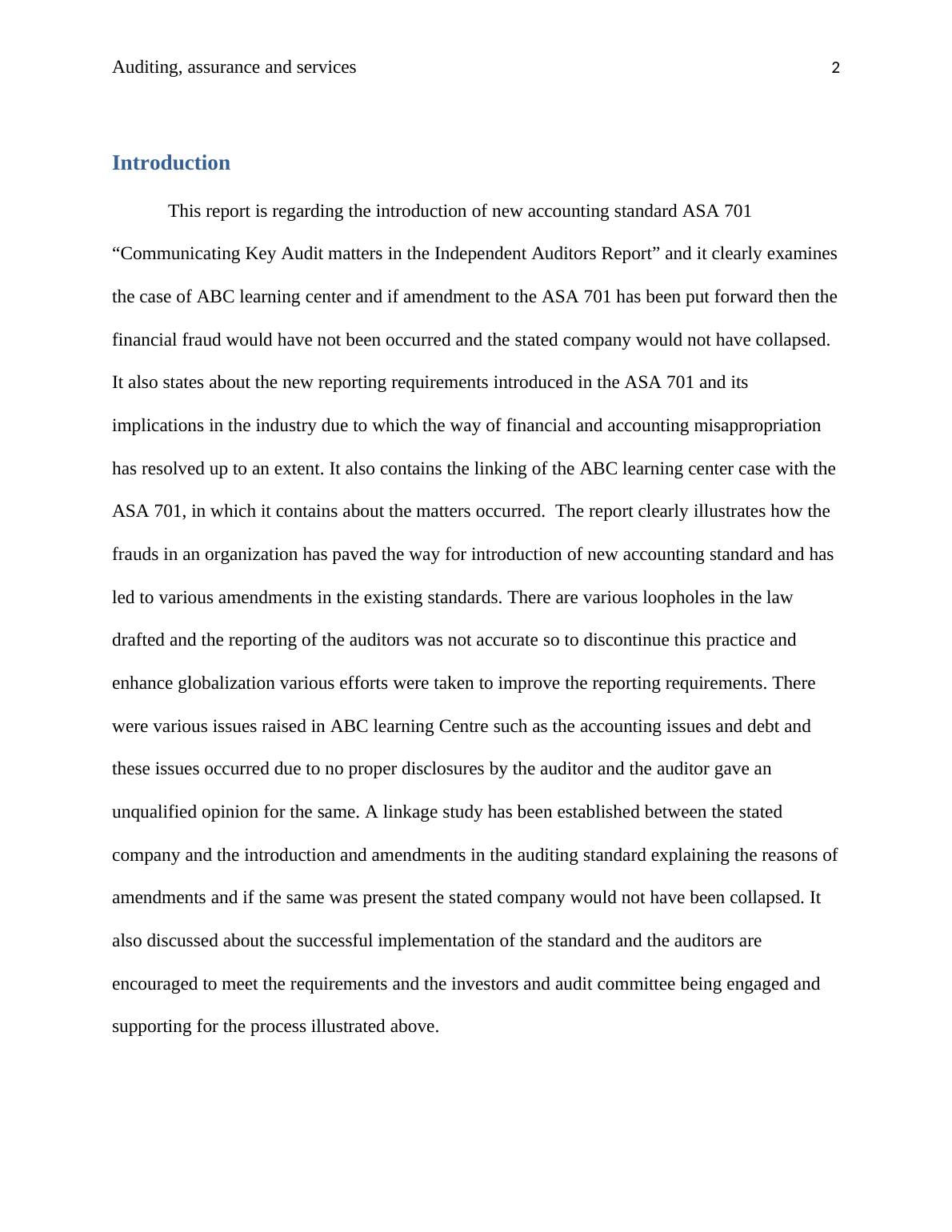 Auditing, assurance and services 2

Introduction

This report is regarding the introduction of new accounting standard ASA 701 “Communicating Key Audit matters in the Independent Auditors Report” and it clearly examines the case of ABC learning center and if amendment to the ASA 701 has been put forward then the financial fraud would have not been occurred and the stated company would not have collapsed. It also states about the new reporting requirements introduced in the ASA 701 and its implications in the industry due to which the way of financial and accounting misappropriation has resolved up to an extent. It also contains the linking of the ABC learning center case with the ASA 701, in which it contains about the matters occurred. The report clearly illustrates how the frauds in an organization has paved the way for introduction of new accounting standard and has led to various amendments in the existing standards. There are various loopholes in the law drafted and the reporting of the auditors was not accurate so to discontinue this practice and enhance globalization various efforts were taken to improve the reporting requirements. There were various issues raised in ABC learning Centre such as the accounting issues and debt and these issues occurred due to no proper disclosures by the auditor and the auditor gave an unqualified opinion for the same. A linkage study has been established between the stated company and the introduction and amendments in the auditing standard explaining the reasons of amendments and if the same was present the stated company would not have been collapsed. It also discussed about the successful implementation of the standard and the auditors are encouraged to meet the requirements and the investors and audit committee being engaged and supporting for the process illustrated above.